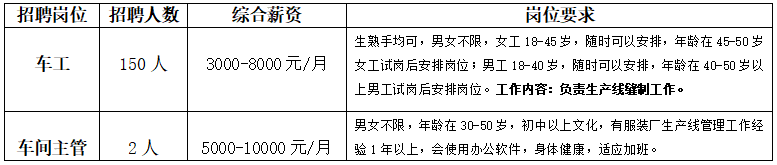 | 招聘岗位 | 招聘人数 | 综合薪资 | 岗位要求 |
|---|---|---|---|
| 车工 | 150 人 | 3000-8000 元/月 | 生熟手均可，男女不限，女工 18-45 岁，随时可以安排，年龄在 45-50 岁女工试岗后安排岗位；男工 18-40 岁，随时可以安排，年龄在 40-50 岁以上男工试岗后安排岗位。**工作内容：负责生产线缝制工作。** |
| 车间主管 | 2 人 | 5000-10000 元/月 | 男女不限，年龄在 30-50 岁，初中以上文化，有服装厂生产线管理工作经验 1 年以上，会使用办公软件，身体健康，适应加班。 |